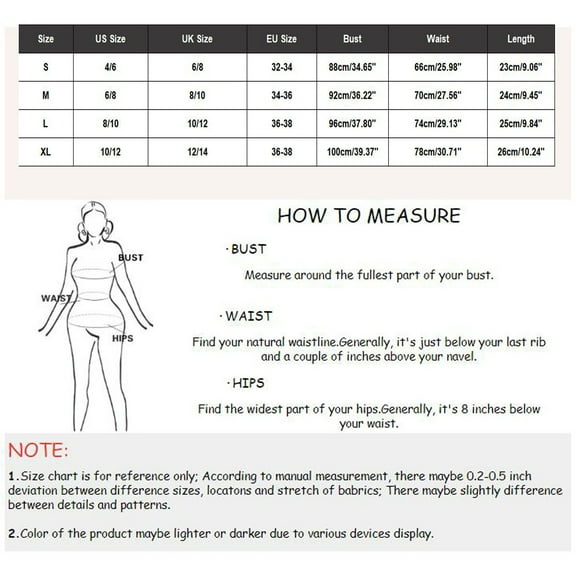 | Size | US Size | UK Size | EU Size | Bust | Waist | Length |
|---|---|---|---|---|---|---|
| S | 4/6 | 6/8 | 32-34 | 88cm/34.65" | 66cm/25.98" | 23cm/9.06" |
| M | 6/8 | 8/10 | 34-36 | 92cm/36.22" | 70cm/27.56" | 24cm/9.45" |
| L | 8/10 | 10/12 | 36-38 | 96cm/37.80" | 74cm/29.13" | 25cm/9.84" |
| XL | 10/12 | 12/14 | 36-38 | 100cm/39.37" | 78cm/30.71" | 26cm/10.24" |

BUST
WAIST
HIPS

HOW TO MEASURE

·BUST

Measure around the fullest part of your bust.

·WAIST

Find your natural waistline.Generally, it's just below your last rib and a couple of inches above your navel.

·HIPS

Find the widest part of your hips.Generally, it's 8 inches below your waist.

NOTE:

1.Size chart is for reference only; According to manual measurement, there maybe 0.2-0.5 inch deviation between difference sizes, locatons and stretch of babrics; There maybe slightly difference between details and patterns.

2.Color of the product maybe lighter or darker due to various devices display.